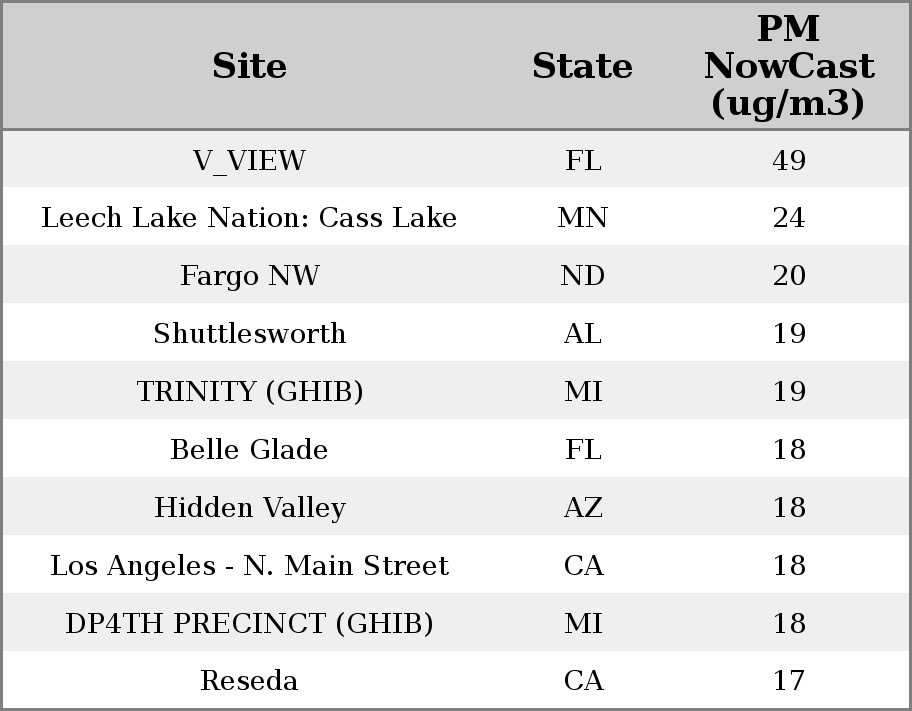 | Site | State | PM NowCast (ug/m3) |
|---|---|---|
| V_VIEW | FL | 49 |
| Leech Lake Nation: Cass Lake | MN | 24 |
| Fargo NW | ND | 20 |
| Shuttlesworth | AL | 19 |
| TRINITY (GHIB) | MI | 19 |
| Belle Glade | FL | 18 |
| Hidden Valley | AZ | 18 |
| Los Angeles - N. Main Street | CA | 18 |
| DP4TH PRECINCT (GHIB) | MI | 18 |
| Reseda | CA | 17 |